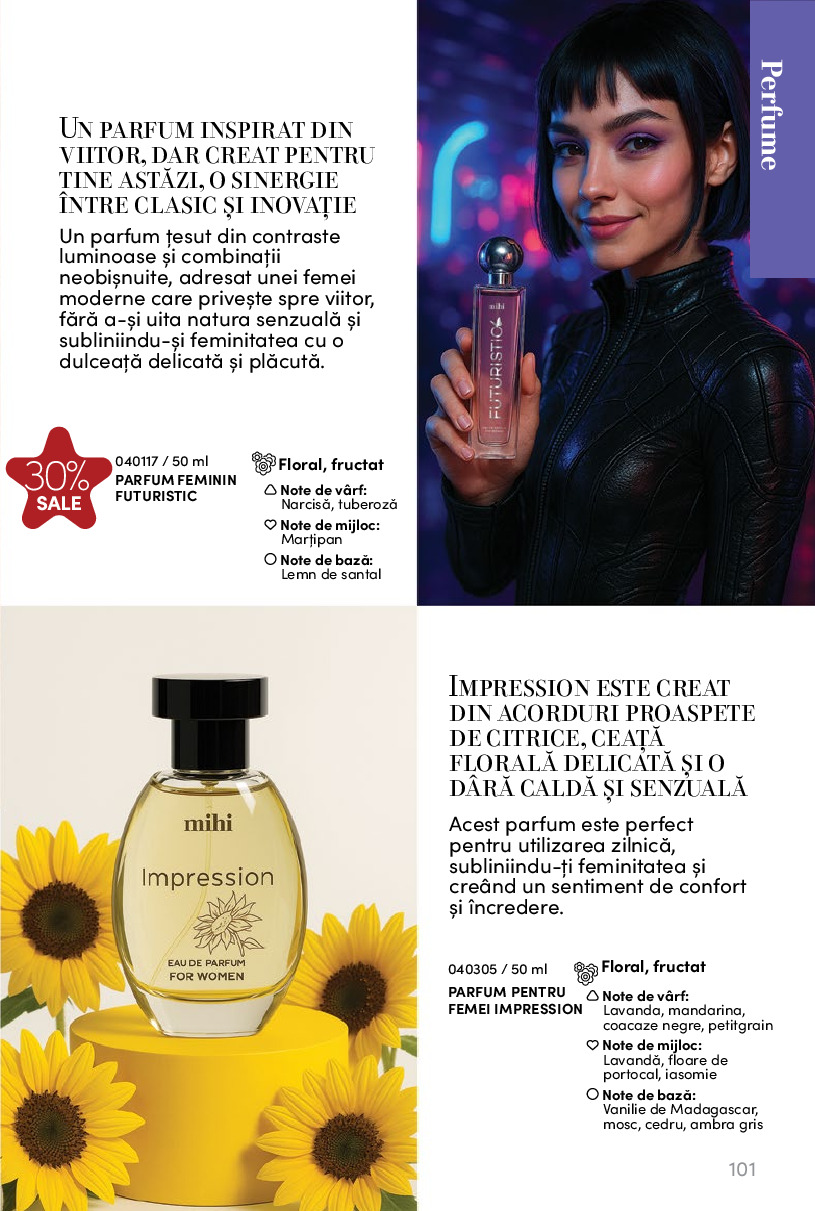 Perfume

UN PARFUM INSPIRAT DIN VIITOR, DAR CREAT PENTRU TINE ASTĂZI, O SINERGIE ÎNTRE CLASIC ȘI INOVAȚIE

Un parfum țesut din contraste luminoase și combinații neobișnuite, adresat unei femei moderne care privește spre viitor, fără a-și uita natura senzuală și subliniindu-și feminitatea cu o dulceață delicată și plăcută.

30% SALE

040117 / 50 ml
PARFUM FEMININ FUTURISTIC

Floral, fructat
Note de vârf:
Narcisă, tuberoză
Note de mijloc:
Marțipan
Note de bază:
Lemn de santal

mihi
FUTURISTIC

mihi
Impression
EAU DE PARFUM
FOR WOMEN

IMPRESSION ESTE CREAT DIN ACORDURI PROASPETE DE CITRICE, CEAȚĂ FLORALĂ DELICATĂ ȘI O DÂRĂ CALDĂ ȘI SENZUALĂ

Acest parfum este perfect pentru utilizarea zilnică, subliniindu-ți feminitatea și creând un sentiment de confort și încredere.

040305 / 50 ml
PARFUM PENTRU FEMEI IMPRESSION

Floral, fructat
Note de vârf:
Lavanda, mandarina, coacaze negre, petitgrain
Note de mijloc:
Lavandă, floare de portocal, iasomie
Note de bază:
Vanilie de Madagascar, mosc, cedru, ambra gris

101